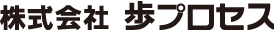 株式会社 歩プロセス